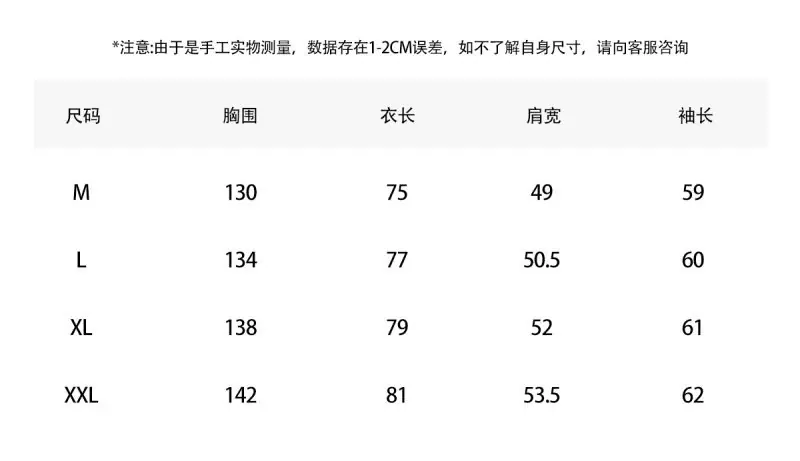 *注意:由于是手工实物测量，数据存在1-2CM误差，如不了解自身尺寸，请向客服咨询

| 尺码 | 胸围 | 衣长 | 肩宽 | 袖长 |
|---|---|---|---|---|
| M | 130 | 75 | 49 | 59 |
| L | 134 | 77 | 50.5 | 60 |
| XL | 138 | 79 | 52 | 61 |
| XXL | 142 | 81 | 53.5 | 62 |